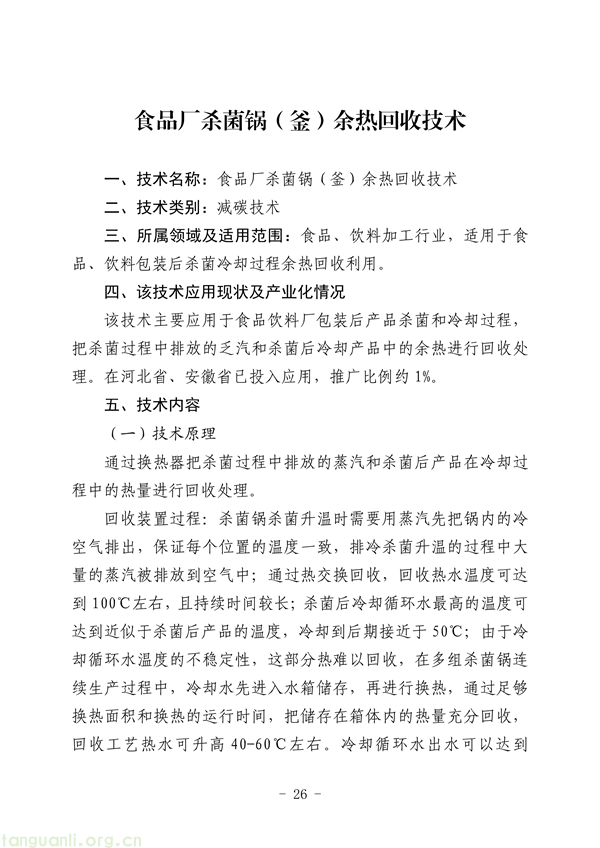 食品厂杀菌锅（釜）余热回收技术

一、技术名称：食品厂杀菌锅（釜）余热回收技术

二、技术类别：减碳技术

三、所属领域及适用范围：食品、饮料加工行业，适用于食品、饮料包装后杀菌冷却过程余热回收利用。

四、该技术应用现状及产业化情况

该技术主要应用于食品饮料厂包装后产品杀菌和冷却过程，把杀菌过程中排放的乏汽和杀菌后冷却产品中的余热进行回收处理。在河北省、安徽省已投入应用，推广比例约1%。

五、技术内容

（一）技术原理

通过换热器把杀菌过程中排放的蒸汽和杀菌后产品在冷却过程中的热量进行回收处理。

回收装置过程：杀菌锅杀菌升温时需要用蒸汽先把锅内的冷空气排出，保证每个位置的温度一致，排冷杀菌升温的过程中大量的蒸汽被排放到空气中；通过热交换回收，回收热水温度可达到100℃左右，且持续时间较长；杀菌后冷却循环水最高的温度可达到近似于杀菌后产品的温度，冷却到后期接近于50℃；由于冷却循环水温度的不稳定性，这部分热难以回收，在多组杀菌锅连续生产过程中，冷却水先进入水箱储存，再进行换热，通过足够换热面积和换热的运行时间，把储存在箱体内的热量充分回收，回收工艺热水可升高40-60℃左右。冷却循环水出水可以达到

- 26 -

tanguanli.org.cn